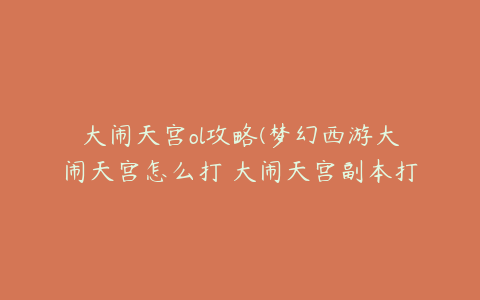 大闹天宫ol攻略(梦幻西游大闹天宫怎么打 大闹天宫副本打